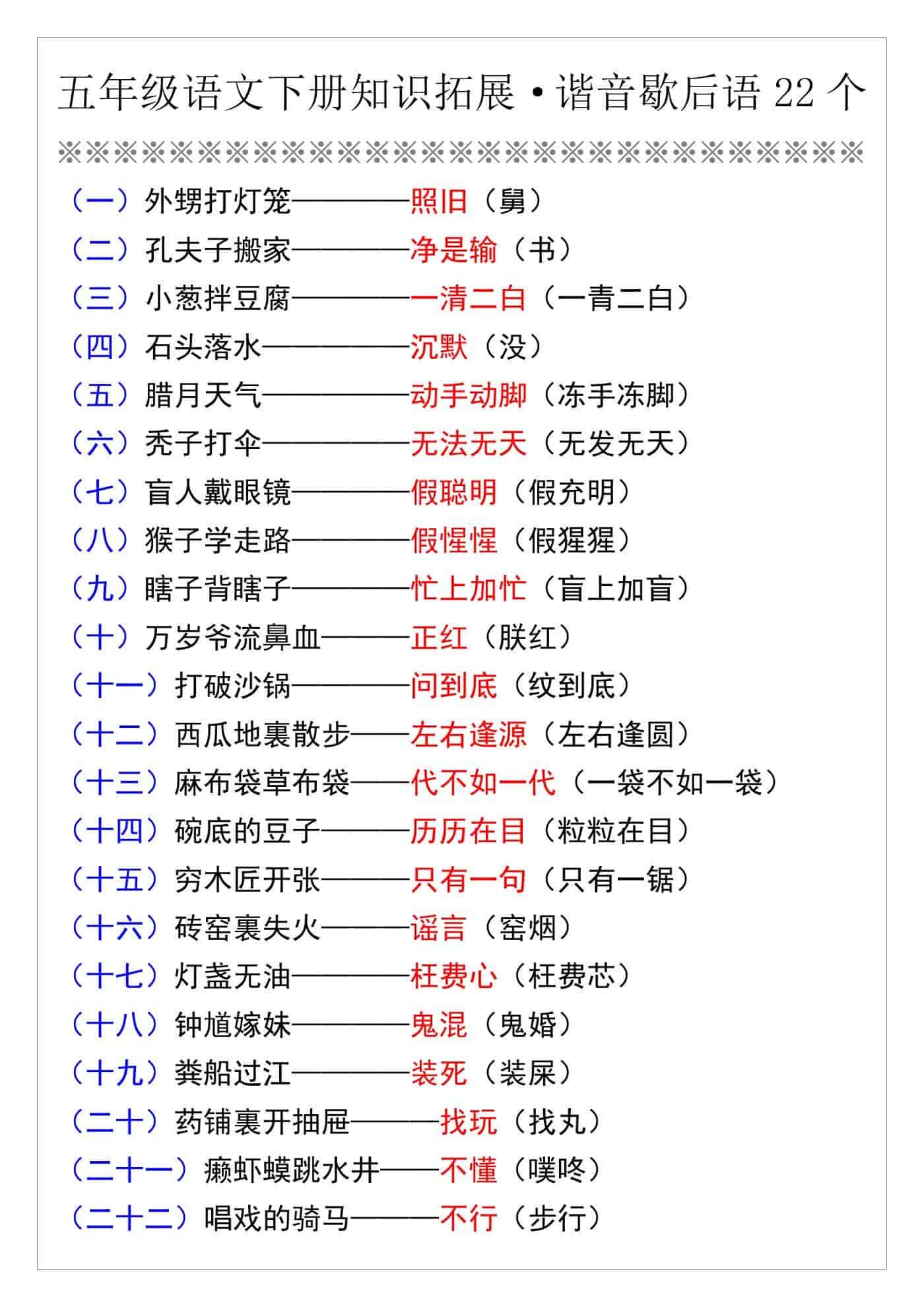 五年级语文下册知识拓展·谐音歇后语 22 个

※※※※※※※※※※※※※※※※※※※※※※※※※※※※※

（一）外甥打灯笼————照旧（舅）
（二）孔夫子搬家————净是输（书）
（三）小葱拌豆腐————一清二白（一青二白）
（四）石头落水—————沉默（没）
（五）腊月天气—————动手动脚（冻手冻脚）
（六）秃子打伞—————无法无天（无发无天）
（七）盲人戴眼镜————假聪明（假充明）
（八）猴子学走路————假惺惺（假猩猩）
（九）瞎子背瞎子————忙上加忙（盲上加盲）
（十）万岁爷流鼻血———正红（朕红）
（十一）打破沙锅————问到底（纹到底）
（十二）西瓜地裏散步——左右逢源（左右逢圆）
（十三）麻布袋草布袋——代不如一代（一袋不如一袋）
（十四）碗底的豆子———历历在目（粒粒在目）
（十五）穷木匠开张———只有一句（只有一锯）
（十六）砖窑裏失火———谣言（窑烟）
（十七）灯盏无油————枉费心（枉费芯）
（十八）钟馗嫁妹————鬼混（鬼婚）
（十九）粪船过江————装死（装屎）
（二十）药铺裏开抽屉———找玩（找丸）
（二十一）癞虾蟆跳水井——不懂（噗咚）
（二十二）唱戏的骑马———不行（步行）